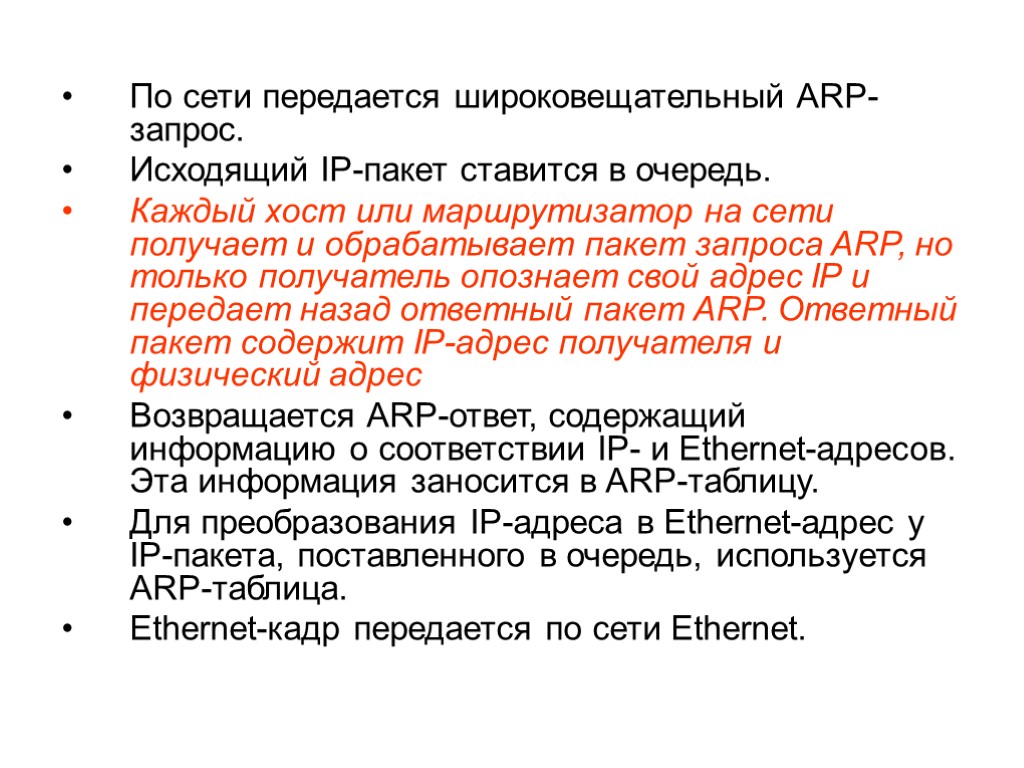 • По сети передается широковещательный ARP-запрос.

• Исходящий IP-пакет ставится в очередь.

• Каждый хост или маршрутизатор на сети получает и обрабатывает пакет запроса ARP, но только получатель опознает свой адрес IP и передает назад ответный пакет ARP. Ответный пакет содержит IP-адрес получателя и физический адрес

• Возвращается ARP-ответ, содержащий информацию о соответствии IP- и Ethernet-адресов. Эта информация заносится в ARP-таблицу.

• Для преобразования IP-адреса в Ethernet-адрес у IP-пакета, поставленного в очередь, используется ARP-таблица.

• Ethernet-кадр передается по сети Ethernet.